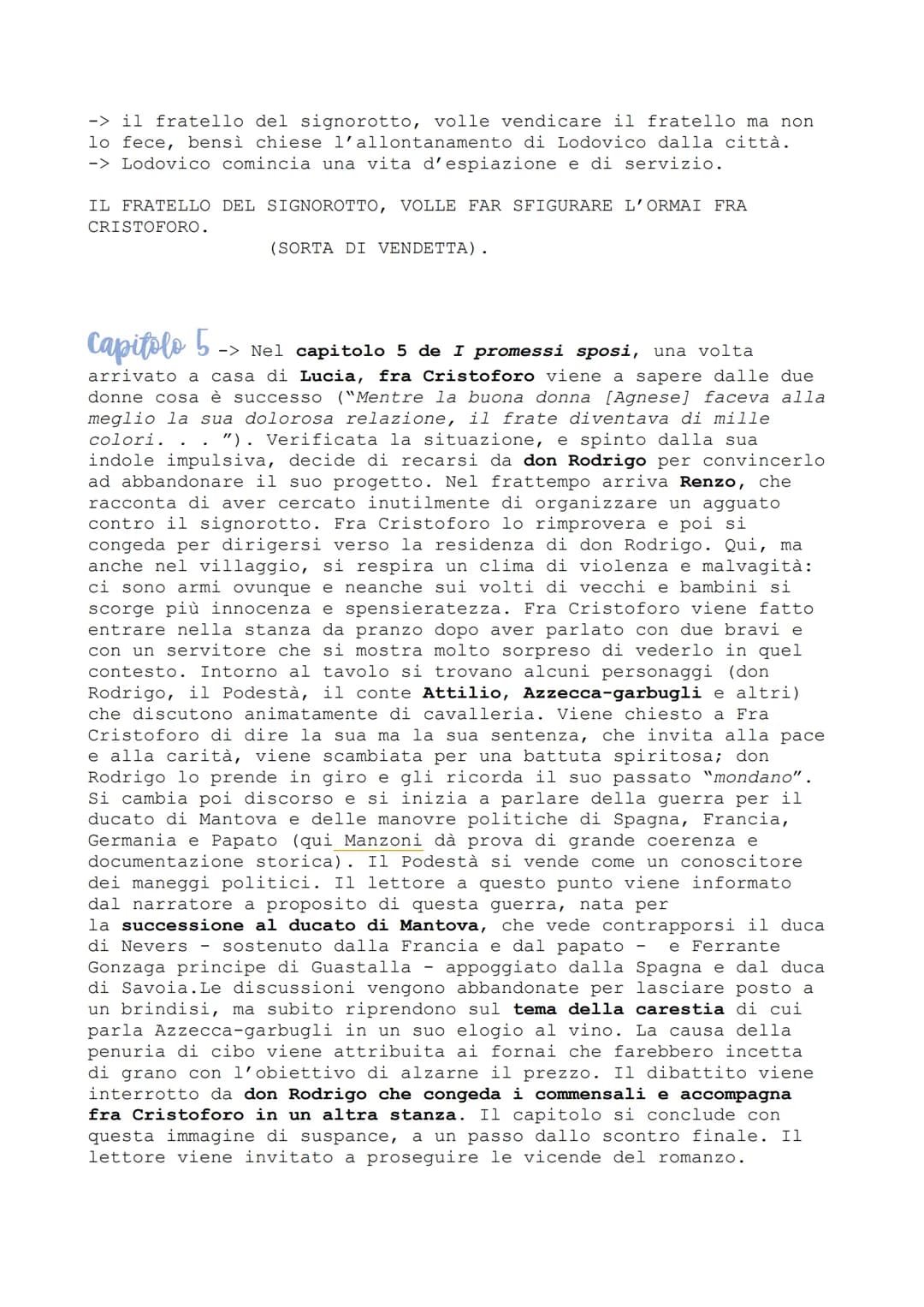 -> il fratello del signorotto, volle vendicare il fratello ma non lo fece, bensì chiese l'allontanamento di Lodovico dalla città.
-> Lodovico comincia una vita d'espiazione e di servizio.

IL FRATELLO DEL SIGNOROTTO, VOLLE FAR SFIGURARE L'ORMAI FRA CRISTOFORO.
(SORTA DI VENDETTA).

Capitolo 5 -> Nel capitolo 5 de I promessi sposi, una volta arrivato a casa di Lucia, fra Cristoforo viene a sapere dalle due donne cosa è successo ("Mentre la buona donna [Agnese] faceva alla meglio la sua dolorosa relazione, il frate diventava di mille colori. . . "). Verificata la situazione, e spinto dalla sua indole impulsiva, decide di recarsi da don Rodrigo per convincerlo ad abbandonare il suo progetto. Nel frattempo arriva Renzo, che racconta di aver cercato inutilmente di organizzare un agguato contro il signorotto. Fra Cristoforo lo rimprovera e poi si congeda per dirigersi verso la residenza di don Rodrigo. Qui, ma anche nel villaggio, si respira un clima di violenza e malvagità: ci sono armi ovunque e neanche sui volti di vecchi e bambini si scorge più innocenza e spensieratezza. Fra Cristoforo viene fatto entrare nella stanza da pranzo dopo aver parlato con due bravi e con un servitore che si mostra molto sorpreso di vederlo in quel contesto. Intorno al tavolo si trovano alcuni personaggi (don Rodrigo, il Podestà, il conte Attilio, Azzecca-garbugli e altri) che discutono animatamente di cavalleria. Viene chiesto a Fra Cristoforo di dire la sua ma la sua sentenza, che invita alla pace e alla carità, viene scambiata per una battuta spiritosa; don Rodrigo lo prende in giro e gli ricorda il suo passato "mondano". Si cambia poi discorso e si inizia a parlare della guerra per il ducato di Mantova e delle manovre politiche di Spagna, Francia, Germania e Papato (qui Manzoni dà prova di grande coerenza e documentazione storica). Il Podestà si vende come un conoscitore dei maneggi politici. Il lettore a questo punto viene informato dal narratore a proposito di questa guerra, nata per la successione al ducato di Mantova, che vede contrapporsi il duca di Nevers - sostenuto dalla Francia e dal papato - e Ferrante Gonzaga principe di Guastalla - appoggiato dalla Spagna e dal duca di Savoia.Le discussioni vengono abbandonate per lasciare posto a un brindisi, ma subito riprendono sul tema della carestia di cui parla Azzecca-garbugli in un suo elogio al vino. La causa della penuria di cibo viene attribuita ai fornai che farebbero incetta di grano con l'obiettivo di alzarne il prezzo. Il dibattito viene interrotto da don Rodrigo che congeda i commensali e accompagna fra Cristoforo in un altra stanza. Il capitolo si conclude con questa immagine di suspance, a un passo dallo scontro finale. Il lettore viene invitato a proseguire le vicende del romanzo.